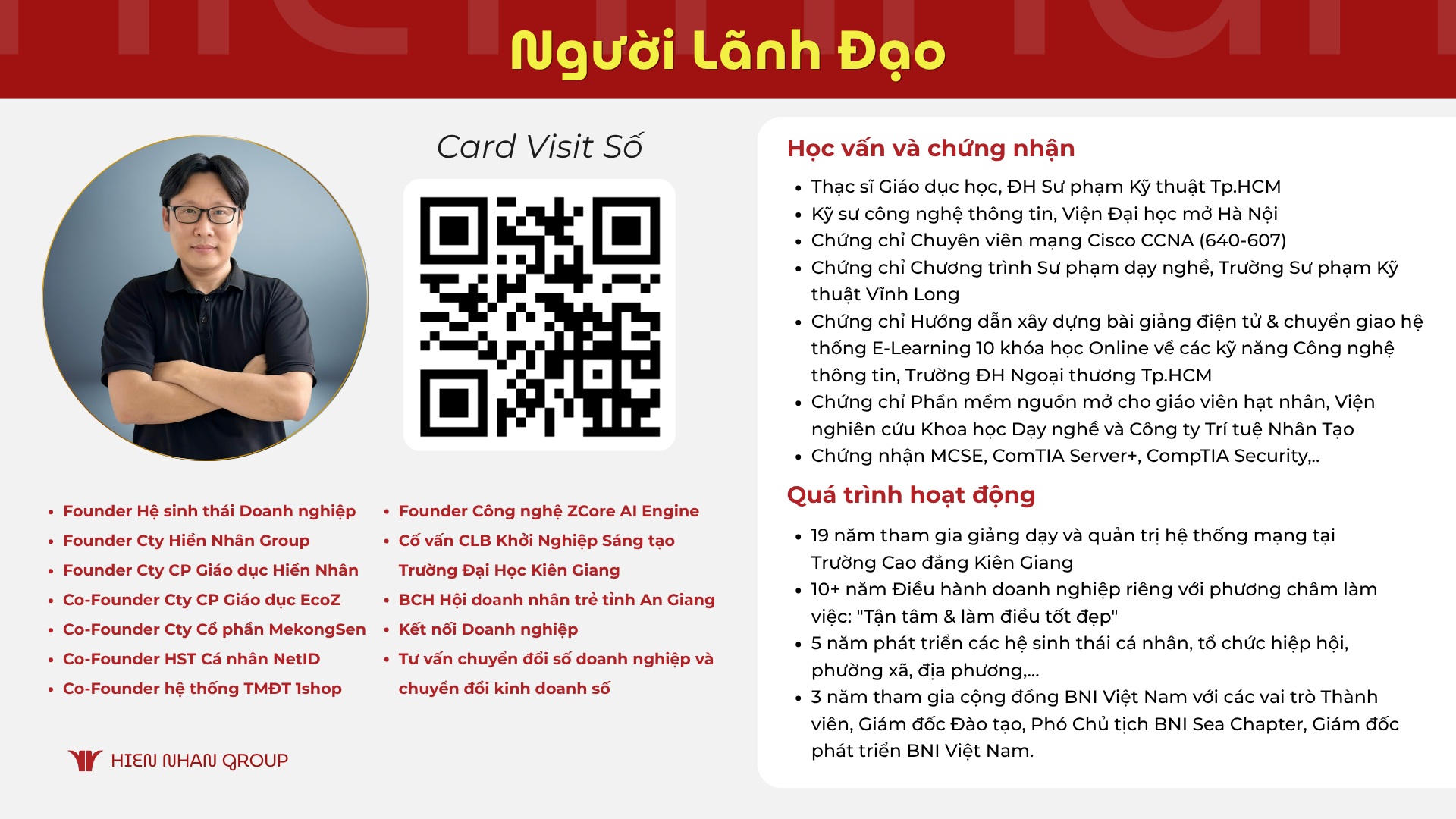 Người Lãnh Đạo

Card Visit Số

- Founder Hệ sinh thái Doanh nghiệp
- Founder Cty Hiển Nhân Group
- Founder Cty CP Giáo dục Hiển Nhân
- Co-Founder Cty CP Giáo dục EcoZ
- Co-Founder Cty Cổ phần MekongSen
- Co-Founder HST Cá nhân NetID
- Co-Founder hệ thống TMĐT 1shop

- Founder Công nghệ ZCore AI Engine
- Cố vấn CLB Khởi Nghiệp Sáng tạo Trường Đại Học Kiên Giang
- BCH Hội doanh nhân trẻ tỉnh An Giang
- Kết nối Doanh nghiệp
- Tư vấn chuyển đổi số doanh nghiệp và chuyển đổi kinh doanh số

HIEN NHAN GROUP

Học vấn và chứng nhận

- Thạc sĩ Giáo dục học, ĐH Sư phạm Kỹ thuật Tp.HCM
- Kỹ sư công nghệ thông tin, Viện Đại học mở Hà Nội
- Chứng chỉ Chuyên viên mạng Cisco CCNA (640-607)
- Chứng chỉ Chương trình Sư phạm dạy nghề, Trường Sư phạm Kỹ thuật Vĩnh Long
- Chứng chỉ Hướng dẫn xây dựng bài giảng điện tử & chuyển giao hệ thống E-Learning 10 khóa học Online về các kỹ năng Công nghệ thông tin, Trường ĐH Ngoại thương Tp.HCM
- Chứng chỉ Phần mềm nguồn mở cho giáo viên hạt nhân, Viện nghiên cứu Khoa học Dạy nghề và Công ty Trí tuệ Nhân Tạo
- Chứng nhận MCSE, ComTIA Server+, CompTIA Security,..

Quá trình hoạt động

- 19 năm tham gia giảng dạy và quản trị hệ thống mạng tại Trường Cao đẳng Kiên Giang
- 10+ năm Điều hành doanh nghiệp riêng với phương châm làm việc: "Tận tâm & làm điều tốt đẹp"
- 5 năm phát triển các hệ sinh thái cá nhân, tổ chức hiệp hội, phường xã, địa phương,...
- 3 năm tham gia cộng đồng BNI Việt Nam với các vai trò Thành viên, Giám đốc Đào tạo, Phó Chủ tịch BNI Sea Chapter, Giám đốc phát triển BNI Việt Nam.